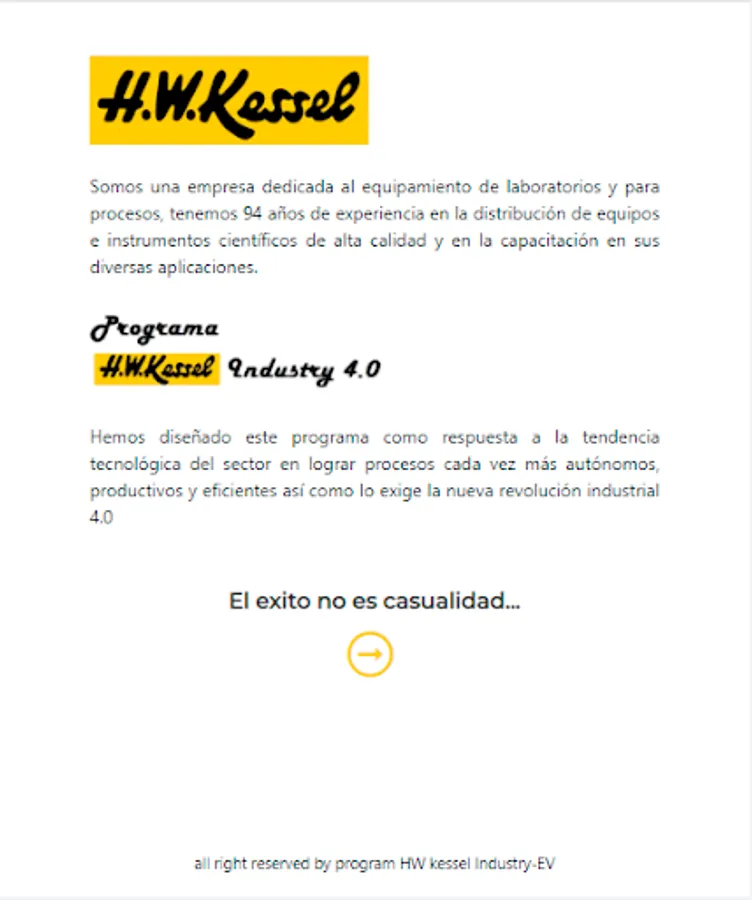 H.W.Kessel

Somos una empresa dedicada al equipamiento de laboratorios y para procesos, tenemos 94 años de experiencia en la distribución de equipos e instrumentos científicos de alta calidad y en la capacitación en sus diversas aplicaciones.

Programa
H.W.Kessel Industry 4.0

Hemos diseñado este programa como respuesta a la tendencia tecnológica del sector en lograr procesos cada vez más autónomos, productivos y eficientes así como lo exige la nueva revolución industrial 4.0

El exito no es casualidad...

all right reserved by program HW kessel Industry-EV